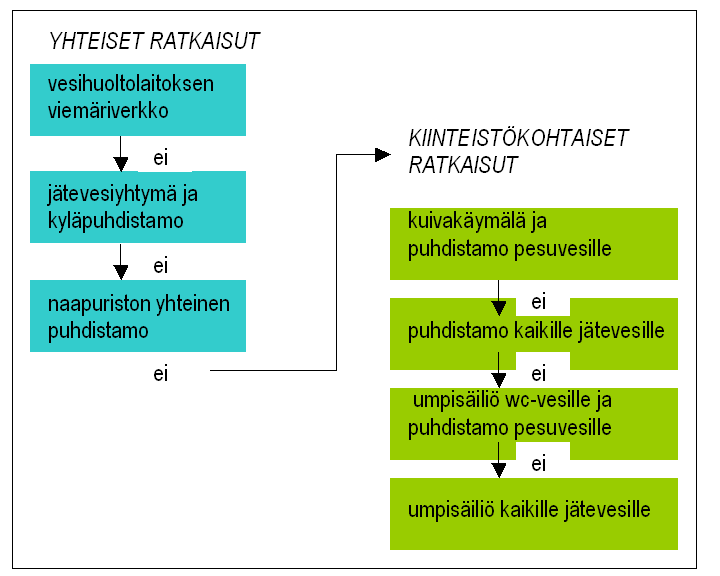 YHTEISET RATKAISUT

vesihuoltolaitoksen viemäriverkko

ei

jätevesiyhtymä ja kyläpuhdistamo

ei

naapuriston yhteinen puhdistamo

ei

KIINTEISTÖKOHTAISET RATKAISUT

kuivakäymälä ja puhdistamo pesuvesille

ei

puhdistamo kaikille jätevesille

ei

umpisäiliö wc-vesille ja puhdistamo pesuvesille

ei

umpisäiliö kaikille jätevesille